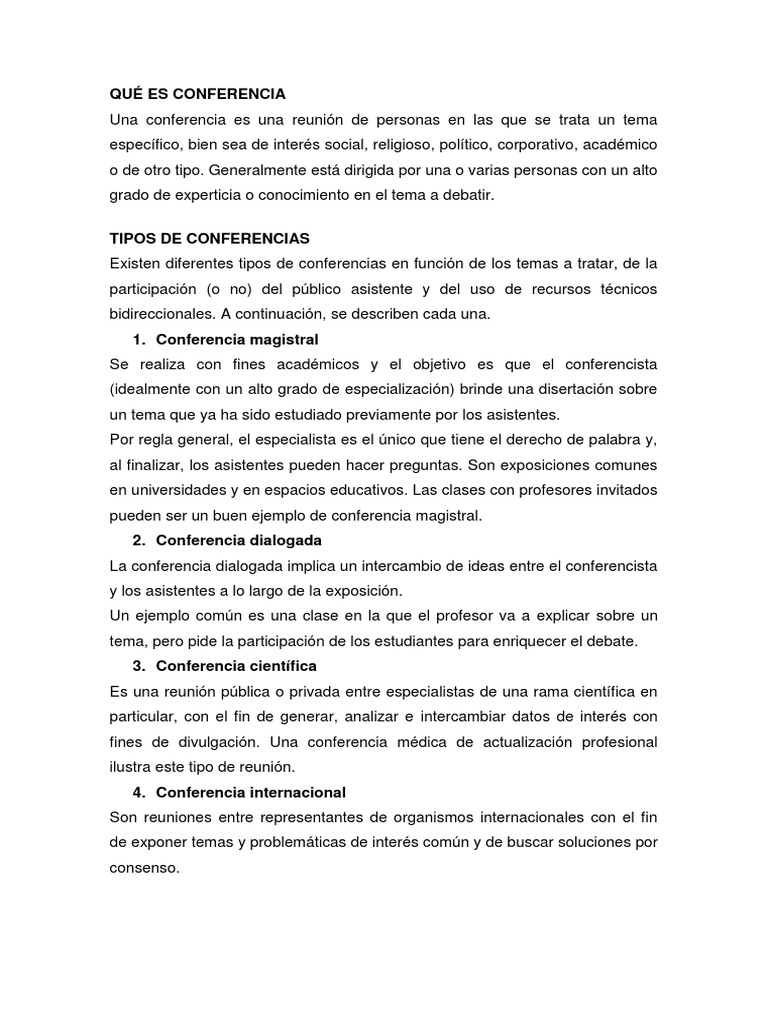 QUÉ ES CONFERENCIA

Una conferencia es una reunión de personas en las que se trata un tema específico, bien sea de interés social, religioso, político, corporativo, académico o de otro tipo. Generalmente está dirigida por una o varias personas con un alto grado de experticia o conocimiento en el tema a debatir.

TIPOS DE CONFERENCIAS

Existen diferentes tipos de conferencias en función de los temas a tratar, de la participación (o no) del público asistente y del uso de recursos técnicos bidireccionales. A continuación, se describen cada una.

1. Conferencia magistral

Se realiza con fines académicos y el objetivo es que el conferencista (idealmente con un alto grado de especialización) brinde una disertación sobre un tema que ya ha sido estudiado previamente por los asistentes.

Por regla general, el especialista es el único que tiene el derecho de palabra y, al finalizar, los asistentes pueden hacer preguntas. Son exposiciones comunes en universidades y en espacios educativos. Las clases con profesores invitados pueden ser un buen ejemplo de conferencia magistral.

2. Conferencia dialogada

La conferencia dialogada implica un intercambio de ideas entre el conferencista y los asistentes a lo largo de la exposición.

Un ejemplo común es una clase en la que el profesor va a explicar sobre un tema, pero pide la participación de los estudiantes para enriquecer el debate.

3. Conferencia científica

Es una reunión pública o privada entre especialistas de una rama científica en particular, con el fin de generar, analizar e intercambiar datos de interés con fines de divulgación. Una conferencia médica de actualización profesional ilustra este tipo de reunión.

4. Conferencia internacional

Son reuniones entre representantes de organismos internacionales con el fin de exponer temas y problemáticas de interés común y de buscar soluciones por consenso.